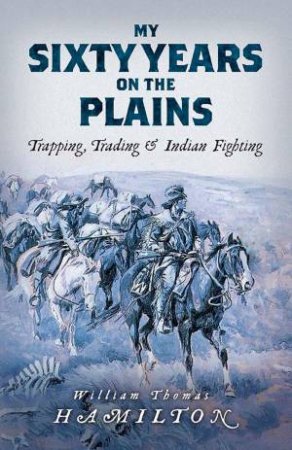 MY SIXTY YEARS ON THE PLAINS

Trapping, Trading & Indian Fighting

William Thomas
HAMILTON